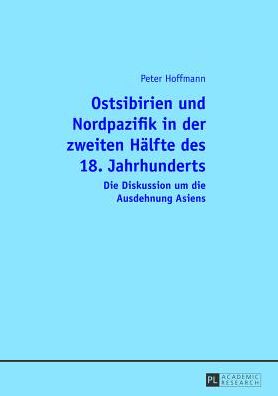 Peter Hoffmann

Ostsibirien und Nordpazifik in der zweiten Hälfte des 18. Jahrhunderts

Die Diskussion um die Ausdehnung Asiens

PL ACADEMIC RESEARCH